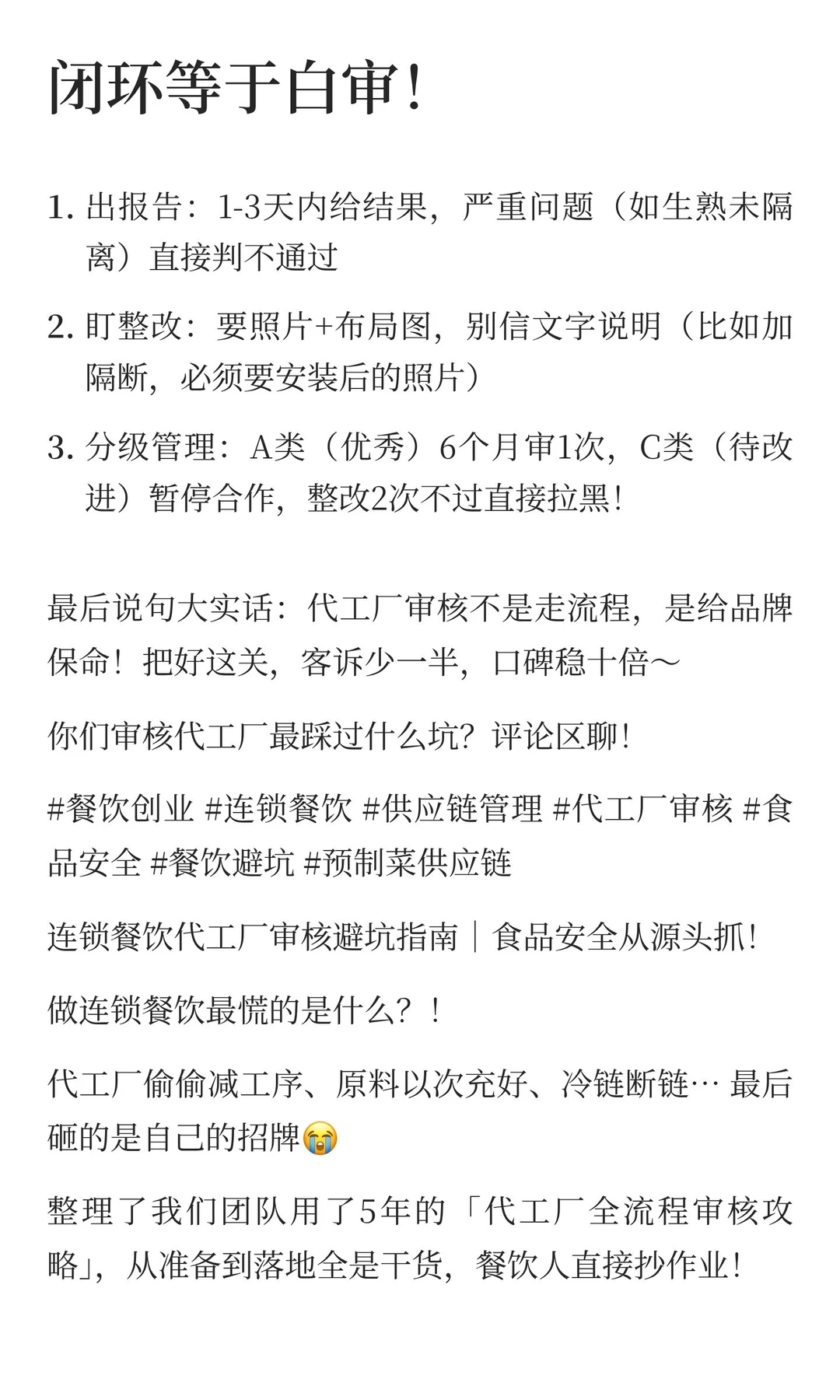 闭环等于白审!

1. 出报告：1-3天内给结果，严重问题（如生熟未隔离）直接判不通过

2. 盯整改：要照片+布局图，别信文字说明（比如加隔断，必须要安装后的照片）

3. 分级管理：A类（优秀）6个月审1次，C类（待改进）暂停合作，整改2次不过直接拉黑!

最后说句大实话：代工厂审核不是走流程，是给品牌保命！把好这关，客诉少一半，口碑稳十倍～

你们审核代工厂最踩过什么坑？评论区聊!

#餐饮创业 #连锁餐饮 #供应链管理 #代工厂审核 #食品安全 #餐饮避坑 #预制菜供应链

连锁餐饮代工厂审核避坑指南｜食品安全从源头抓!

做连锁餐饮最慌的是什么？！

代工厂偷偷减工序、原料以次充好、冷链断链… 最后砸的是自己的招牌😭

整理了我们团队用了5年的「代工厂全流程审核攻略」，从准备到落地全是干货，餐饮人直接抄作业!